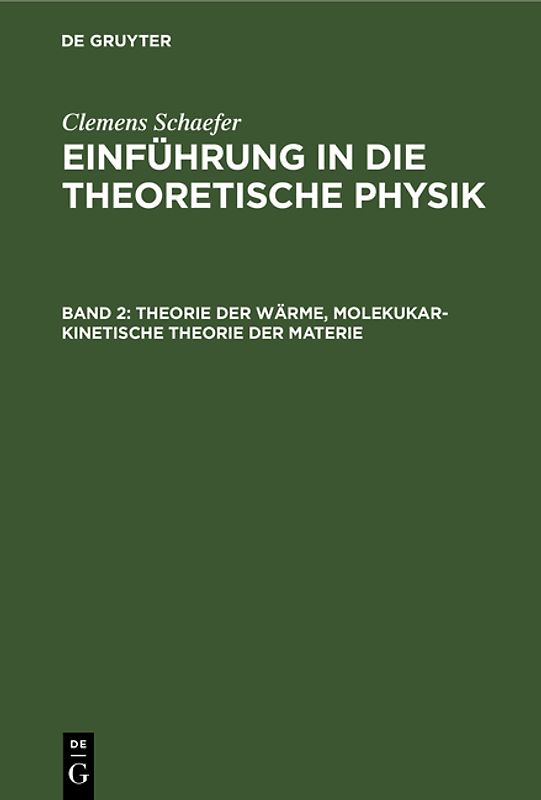 DE GRUYTER

Clemens Schaefer
EINFÜHRUNG IN DIE THEORETISCHE PHYSIK

BAND 2: THEORIE DER WÄRME, MOLEKUKAR-KINETISCHE THEORIE DER MATERIE

DE
G